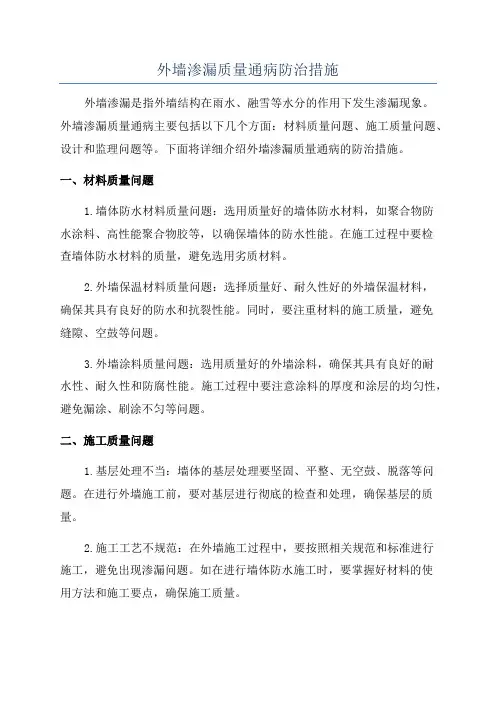 外墙渗漏质量通病防治措施

外墙渗漏是指外墙结构在雨水、融雪等水分的作用下发生渗漏现象。外墙渗漏质量通病主要包括以下几个方面：材料质量问题、施工质量问题、设计和监理问题等。下面将详细介绍外墙渗漏质量通病的防治措施。

一、材料质量问题

1.墙体防水材料质量问题：选用质量好的墙体防水材料，如聚合物防水涂料、高性能聚合物胶等，以确保墙体的防水性能。在施工过程中要检查墙体防水材料的质量，避免选用劣质材料。

2.外墙保温材料质量问题：选择质量好、耐久性好的外墙保温材料，确保其具有良好的防水和抗裂性能。同时，要注重材料的施工质量，避免缝隙、空鼓等问题。

3.外墙涂料质量问题：选用质量好的外墙涂料，确保其具有良好的耐水性、耐久性和防腐性能。施工过程中要注意涂料的厚度和涂层的均匀性，避免漏涂、刷涂不匀等问题。

二、施工质量问题

1.基层处理不当：墙体的基层处理要坚固、平整、无空鼓、脱落等问题。在进行外墙施工前，要对基层进行彻底的检查和处理，确保基层的质量。

2.施工工艺不规范：在外墙施工过程中，要按照相关规范和标准进行施工，避免出现渗漏问题。如在进行墙体防水施工时，要掌握好材料的使用方法和施工要点，确保施工质量。